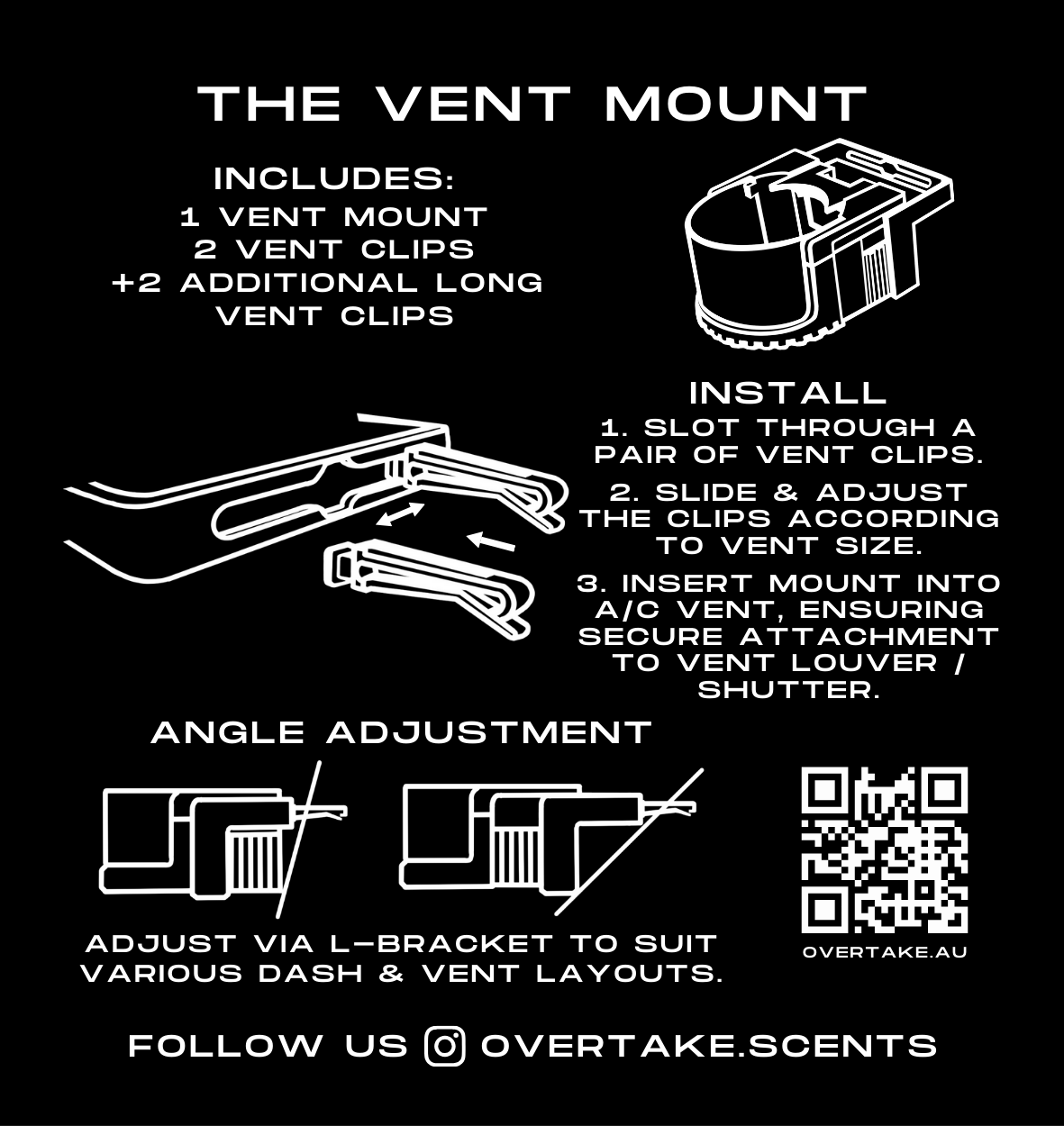 THE VENT MOUNT

INCLUDES:
1 VENT MOUNT
2 VENT CLIPS
+2 ADDITIONAL LONG VENT CLIPS

INSTALL
1. SLOT THROUGH A PAIR OF VENT CLIPS.
2. SLIDE & ADJUST THE CLIPS ACCORDING TO VENT SIZE.
3. INSERT MOUNT INTO A/C VENT, ENSURING SECURE ATTACHMENT TO VENT LOUVER / SHUTTER.

ANGLE ADJUSTMENT

ADJUST VIA L–BRACKET TO SUIT VARIOUS DASH & VENT LAYOUTS.

OVERTAKE.AU

FOLLOW US OVERTAKE.SCENTS